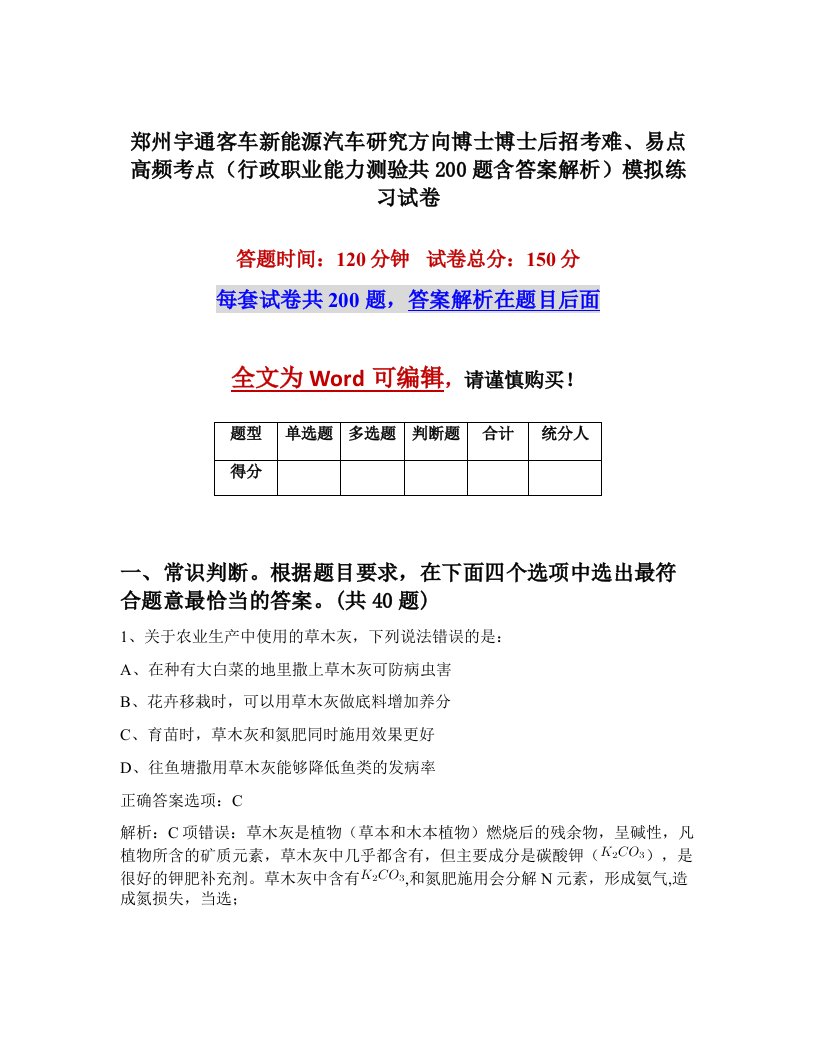 郑州宇通客车新能源汽车研究方向博士博士后招考难、易点高频考点（行政职业能力测验共200题含答案解析）模拟练习试卷

答题时间：120分钟　试卷总分：150分

每套试卷共200题，答案解析在题目后面

全文为Word可编辑，请谨慎购买！

| 题型 | 单选题 | 多选题 | 判断题 | 合计 | 统分人 |
|---|---|---|---|---|---|
| 得分 | | | | | |

一、常识判断。根据题目要求，在下面四个选项中选出最符合题意最恰当的答案。(共40题)

1、关于农业生产中使用的草木灰，下列说法错误的是：

A、在种有大白菜的地里撒上草木灰可防病虫害

B、花卉移栽时，可以用草木灰做底料增加养分

C、育苗时，草木灰和氮肥同时施用效果更好

D、往鱼塘撒用草木灰能够降低鱼类的发病率

正确答案选项：C

解析：C项错误：草木灰是植物（草本和木本植物）燃烧后的残余物，呈碱性，凡植物所含的矿质元素，草木灰中几乎都含有，但主要成分是碳酸钾（$K_2CO_3$），是很好的钾肥补充剂。草木灰中含有$K_2CO_3$,和氮肥施用会分解N元素，形成氨气,造成氮损失，当选；